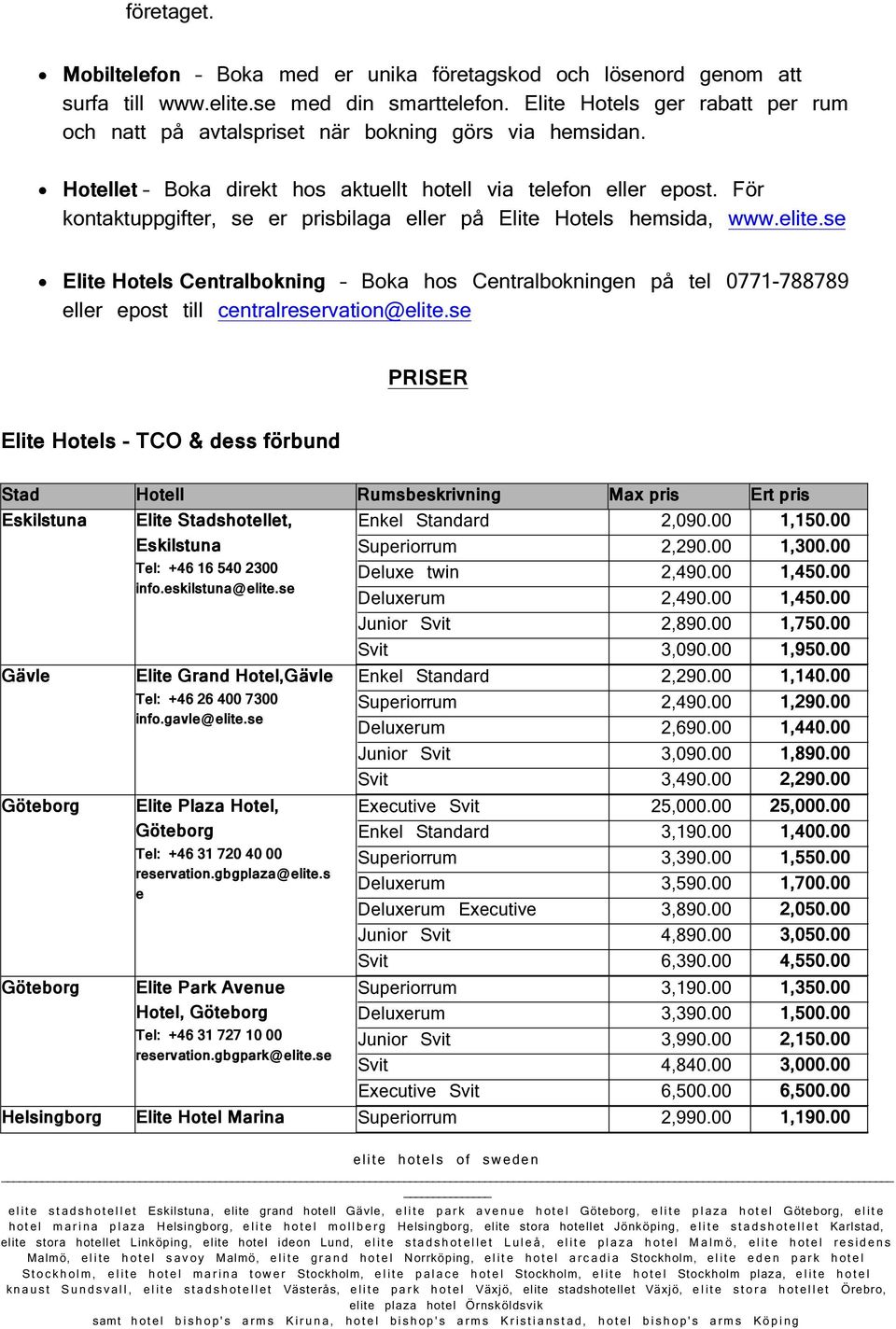 företaget.

- **Mobiltelefon** – Boka med er unika företagskod och lösenord genom att surfa till www.elite.se med din smarttelefon. Elite Hotels ger rabatt per rum och natt på avtalspriset när bokning görs via hemsidan.

- **Hotellet** – Boka direkt hos aktuellt hotell via telefon eller epost. För kontaktuppgifter, se er prisbilaga eller på Elite Hotels hemsida, www.elite.se

- **Elite Hotels Centralbokning** – Boka hos Centralbokningen på tel 0771-788789 eller epost till centralreservation@elite.se

PRISER

Elite Hotels - TCO & dess förbund

| Stad | Hotell | Rumsbeskrivning | Max pris | Ert pris |
|---|---|---|---|---|
| Eskilstuna | Elite Stadshotellet, Eskilstuna Tel: +46 16 540 2300 info.eskilstuna@elite.se | Enkel Standard | 2,090.00 | 1,150.00 |
| | | Superiorrum | 2,290.00 | 1,300.00 |
| | | Deluxe twin | 2,490.00 | 1,450.00 |
| | | Deluxerum | 2,490.00 | 1,450.00 |
| | | Junior Svit | 2,890.00 | 1,750.00 |
| | | Svit | 3,090.00 | 1,950.00 |
| Gävle | Elite Grand Hotel,Gävle Tel: +46 26 400 7300 info.gavle@elite.se | Enkel Standard | 2,290.00 | 1,140.00 |
| | | Superiorrum | 2,490.00 | 1,290.00 |
| | | Deluxerum | 2,690.00 | 1,440.00 |
| | | Junior Svit | 3,090.00 | 1,890.00 |
| | | Svit | 3,490.00 | 2,290.00 |
| Göteborg | Elite Plaza Hotel, Göteborg Tel: +46 31 720 40 00 reservation.gbgplaza@elite.se | Executive Svit | 25,000.00 | 25,000.00 |
| | | Enkel Standard | 3,190.00 | 1,400.00 |
| | | Superiorrum | 3,390.00 | 1,550.00 |
| | | Deluxerum | 3,590.00 | 1,700.00 |
| | | Deluxerum Executive | 3,890.00 | 2,050.00 |
| | | Junior Svit | 4,890.00 | 3,050.00 |
| | | Svit | 6,390.00 | 4,550.00 |
| Göteborg | Elite Park Avenue Hotel, Göteborg Tel: +46 31 727 10 00 reservation.gbgpark@elite.se | Superiorrum | 3,190.00 | 1,350.00 |
| | | Deluxerum | 3,390.00 | 1,500.00 |
| | | Junior Svit | 3,990.00 | 2,150.00 |
| | | Svit | 4,840.00 | 3,000.00 |
| | | Executive Svit | 6,500.00 | 6,500.00 |
| Helsingborg | Elite Hotel Marina | Superiorrum | 2,990.00 | 1,190.00 |

elite hotels of sweden

elite stadshotellet Eskilstuna, elite grand hotell Gävle, elite park avenue hotel Göteborg, elite plaza hotel Göteborg, elite hotel marina plaza Helsingborg, elite hotel mollberg Helsingborg, elite stora hotellet Jönköping, elite stadshotellet Karlstad, elite stora hotellet Linköping, elite hotel ideon Lund, elite stadshotellet Luleå, elite plaza hotel Malmö, elite hotel residens Malmö, elite hotel savoy Malmö, elite grand hotel Norrköping, elite hotel arcadia Stockholm, elite eden park hotel Stockholm, elite hotel marina tower Stockholm, elite palace hotel Stockholm, elite hotel Stockholm plaza, elite hotel knaust Sundsvall, elite stadshotellet Västerås, elite park hotel Växjö, elite stadshotellet Växjö, elite stora hotellet Örebro, elite plaza hotel Örnsköldsvik
samt hotel bishop's arms Kiruna, hotel bishop's arms Kristianstad, hotel bishop's arms Köping